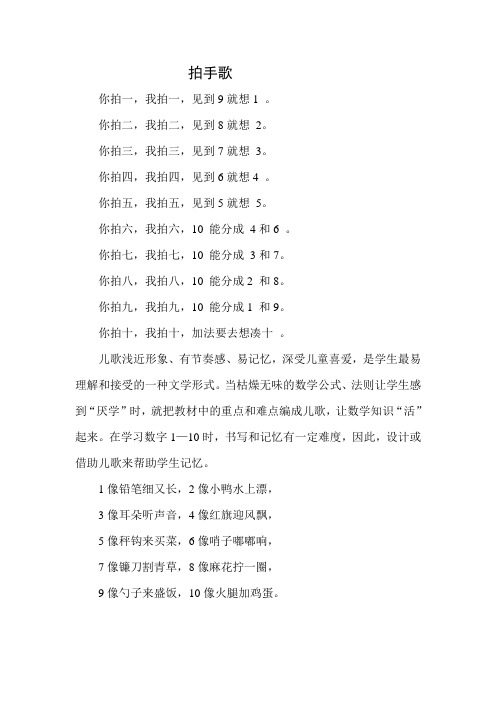 拍手歌

你拍一，我拍一，见到 9 就想 1 。

你拍二，我拍二，见到 8 就想 2。

你拍三，我拍三，见到 7 就想 3。

你拍四，我拍四，见到 6 就想 4 。

你拍五，我拍五，见到 5 就想 5。

你拍六，我拍六，10 能分成 4 和 6 。

你拍七，我拍七，10 能分成 3 和 7。

你拍八，我拍八，10 能分成 2 和 8。

你拍九，我拍九，10 能分成 1 和 9。

你拍十，我拍十，加法要去想凑十 。

儿歌浅近形象、有节奏感、易记忆，深受儿童喜爱，是学生最易理解和接受的一种文学形式。当枯燥无味的数学公式、法则让学生感到“厌学”时，就把教材中的重点和难点编成儿歌，让数学知识“活”起来。在学习数字 1—10 时，书写和记忆有一定难度，因此，设计或借助儿歌来帮助学生记忆。

1 像铅笔细又长，2 像小鸭水上漂，

3 像耳朵听声音，4 像红旗迎风飘，

5 像秤钩来买菜，6 像哨子嘟嘟响，

7 像镰刀割青草，8 像麻花拧一圈，

9 像勺子来盛饭，10 像火腿加鸡蛋。